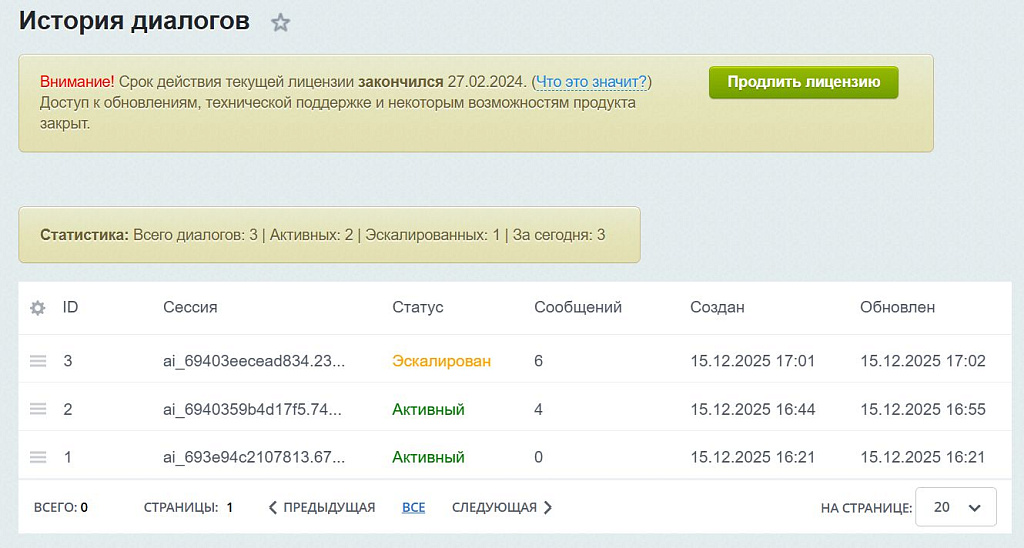 История диалогов

Внимание! Срок действия текущей лицензии закончился 27.02.2024. (Что это значит?)
Доступ к обновлениям, технической поддержке и некоторым возможностям продукта закрыт.

Продлить лицензию

Статистика: Всего диалогов: 3 | Активных: 2 | Эскалированных: 1 | За сегодня: 3

| ID | Сессия | Статус | Сообщений | Создан | Обновлен |
|---|---|---|---|---|---|
| 3 | ai_69403eecead834.23... | Эскалирован | 6 | 15.12.2025 17:01 | 15.12.2025 17:02 |
| 2 | ai_6940359b4d17f5.74... | Активный | 4 | 15.12.2025 16:44 | 15.12.2025 16:55 |
| 1 | ai_693e94c2107813.67... | Активный | 0 | 15.12.2025 16:21 | 15.12.2025 16:21 |

ВСЕГО: 0   СТРАНИЦЫ: 1   ПРЕДЫДУЩАЯ   ВСЕ   СЛЕДУЮЩАЯ   НА СТРАНИЦЕ: 20